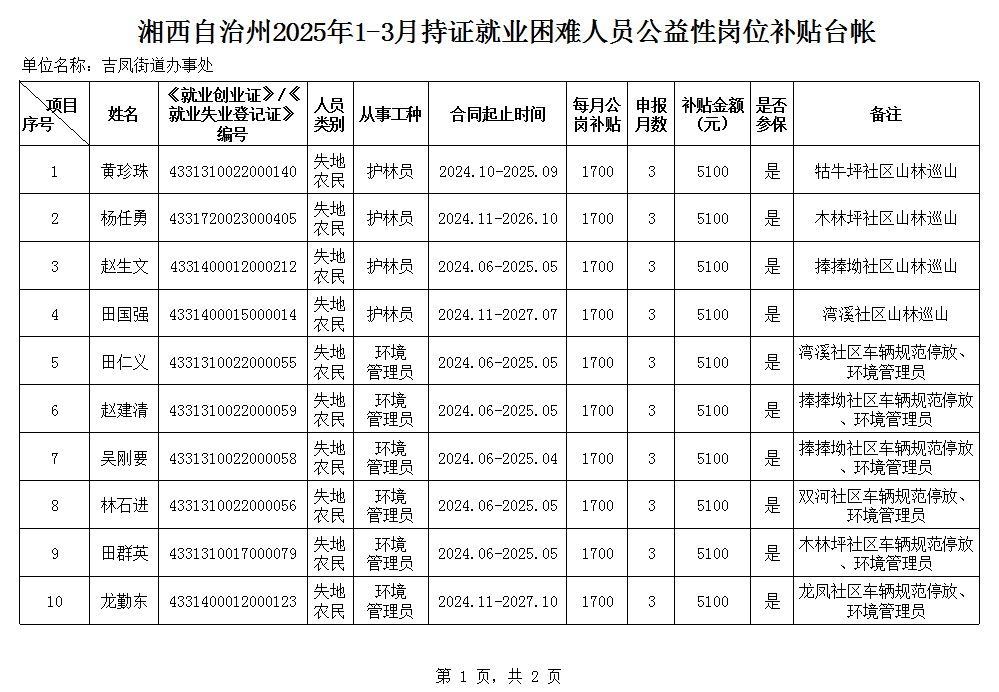 湘西自治州2025年1-3月持证就业困难人员公益性岗位补贴台帐

单位名称：吉凤街道办事处

| 项目 序号 | 姓名 | 《就业创业证》/《就业失业登记证》编号 | 人员类别 | 从事工种 | 合同起止时间 | 每月公岗补贴 | 申报月数 | 补贴金额（元） | 是否参保 | 备注 |
|---|---|---|---|---|---|---|---|---|---|---|
| 1 | 黄珍珠 | 4331310022000140 | 失地农民 | 护林员 | 2024.10-2025.09 | 1700 | 3 | 5100 | 是 | 牯牛坪社区山林巡山 |
| 2 | 杨任勇 | 4331720023000405 | 失地农民 | 护林员 | 2024.11-2026.10 | 1700 | 3 | 5100 | 是 | 木林坪社区山林巡山 |
| 3 | 赵生文 | 4331400012000212 | 失地农民 | 护林员 | 2024.06-2025.05 | 1700 | 3 | 5100 | 是 | 捧捧坳社区山林巡山 |
| 4 | 田国强 | 4331400015000014 | 失地农民 | 护林员 | 2024.11-2027.07 | 1700 | 3 | 5100 | 是 | 湾溪社区山林巡山 |
| 5 | 田仁义 | 4331310022000055 | 失地农民 | 环境管理员 | 2024.06-2025.05 | 1700 | 3 | 5100 | 是 | 湾溪社区车辆规范停放、环境管理员 |
| 6 | 赵建清 | 4331310022000059 | 失地农民 | 环境管理员 | 2024.06-2025.05 | 1700 | 3 | 5100 | 是 | 捧捧坳社区车辆规范停放、环境管理员 |
| 7 | 吴刚要 | 4331310022000058 | 失地农民 | 环境管理员 | 2024.06-2025.04 | 1700 | 3 | 5100 | 是 | 捧捧坳社区车辆规范停放、环境管理员 |
| 8 | 林石进 | 4331310022000056 | 失地农民 | 环境管理员 | 2024.06-2025.05 | 1700 | 3 | 5100 | 是 | 双河社区车辆规范停放、环境管理员 |
| 9 | 田群英 | 4331310017000079 | 失地农民 | 环境管理员 | 2024.06-2025.05 | 1700 | 3 | 5100 | 是 | 木林坪社区车辆规范停放、环境管理员 |
| 10 | 龙勤东 | 4331400012000123 | 失地农民 | 环境管理员 | 2024.11-2027.10 | 1700 | 3 | 5100 | 是 | 龙凤社区车辆规范停放、环境管理员 |

第 1 页，共 2 页